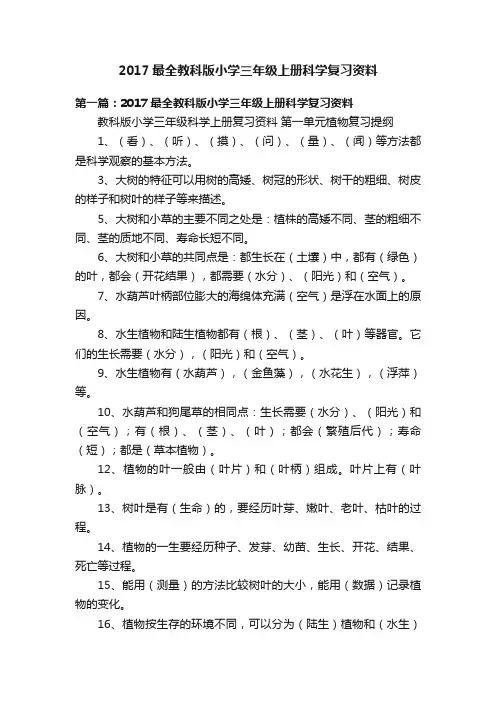 2017 最全教科版小学三年级上册科学复习资料

第一篇：2017 最全教科版小学三年级上册科学复习资料

教科版小学三年级科学上册复习资料 第一单元植物复习提纲

1、（看）、（听）、（摸）、（问）、（量）、（闻）等方法都是科学观察的基本方法。

3、大树的特征可以用树的高矮、树冠的形状、树干的粗细、树皮的样子和树叶的样子等来描述。

5、大树和小草的主要不同之处是：植株的高矮不同、茎的粗细不同、茎的质地不同、寿命长短不同。

6、大树和小草的共同点是：都生长在（土壤）中，都有（绿色）的叶，都会（开花结果），都需要（水分）、（阳光）和（空气）。

7、水葫芦叶柄部位膨大的海绵体充满（空气）是浮在水面上的原因。

8、水生植物和陆生植物都有（根）、（茎）、（叶）等器官。它们的生长需要（水分），（阳光）和（空气）。

9、水生植物有（水葫芦），（金鱼藻），（水花生），（浮萍）等。

10、水葫芦和狗尾草的相同点：生长需要（水分）、（阳光）和（空气）；有（根）、（茎）、（叶）；都会（繁殖后代）；寿命（短）；都是（草本植物）。

12、植物的叶一般由（叶片）和（叶柄）组成。叶片上有（叶脉）。

13、树叶是有（生命）的，要经历叶芽、嫩叶、老叶、枯叶的过程。

14、植物的一生要经历种子、发芽、幼苗、生长、开花、结果、死亡等过程。

15、能用（测量）的方法比较树叶的大小，能用（数据）记录植物的变化。

16、植物按生存的环境不同，可以分为（陆生）植物和（水生）